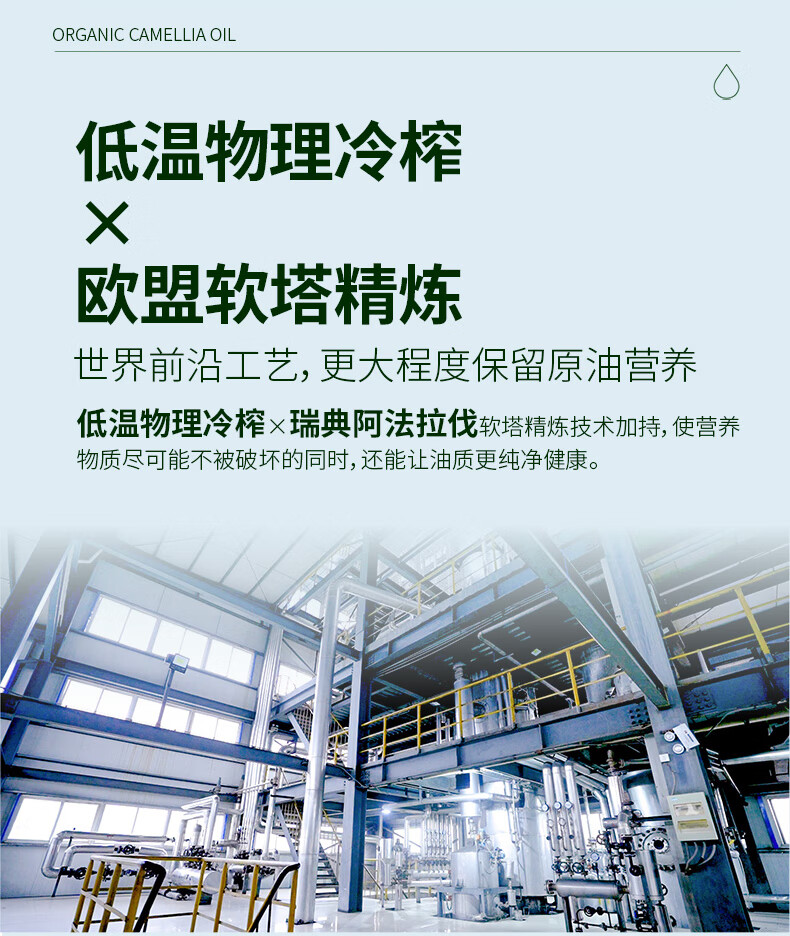 ORGANIC CAMELLIA OIL

低温物理冷榨
×
欧盟软塔精炼

世界前沿工艺，更大程度保留原油营养

低温物理冷榨×瑞典阿法拉伐软塔精炼技术加持，使营养物质尽可能不被破坏的同时，还能让油质更纯净健康。